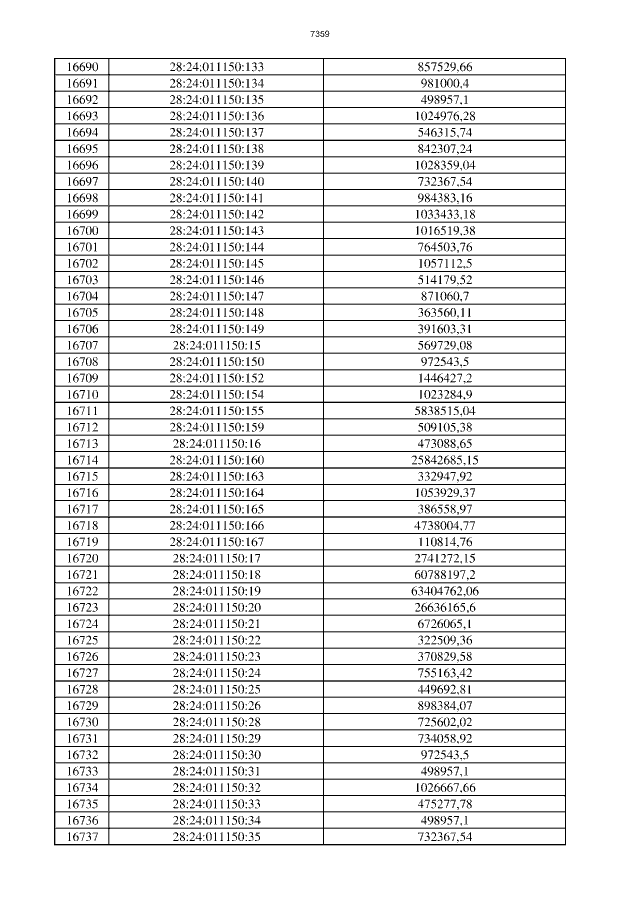 7359

| 16690 | 28:24:011150:133 | 857529,66 |
|---|---|---|
| 16691 | 28:24:011150:134 | 981000,4 |
| 16692 | 28:24:011150:135 | 498957,1 |
| 16693 | 28:24:011150:136 | 1024976,28 |
| 16694 | 28:24:011150:137 | 546315,74 |
| 16695 | 28:24:011150:138 | 842307,24 |
| 16696 | 28:24:011150:139 | 1028359,04 |
| 16697 | 28:24:011150:140 | 732367,54 |
| 16698 | 28:24:011150:141 | 984383,16 |
| 16699 | 28:24:011150:142 | 1033433,18 |
| 16700 | 28:24:011150:143 | 1016519,38 |
| 16701 | 28:24:011150:144 | 764503,76 |
| 16702 | 28:24:011150:145 | 1057112,5 |
| 16703 | 28:24:011150:146 | 514179,52 |
| 16704 | 28:24:011150:147 | 871060,7 |
| 16705 | 28:24:011150:148 | 363560,11 |
| 16706 | 28:24:011150:149 | 391603,31 |
| 16707 | 28:24:011150:15 | 569729,08 |
| 16708 | 28:24:011150:150 | 972543,5 |
| 16709 | 28:24:011150:152 | 1446427,2 |
| 16710 | 28:24:011150:154 | 1023284,9 |
| 16711 | 28:24:011150:155 | 5838515,04 |
| 16712 | 28:24:011150:159 | 509105,38 |
| 16713 | 28:24:011150:16 | 473088,65 |
| 16714 | 28:24:011150:160 | 25842685,15 |
| 16715 | 28:24:011150:163 | 332947,92 |
| 16716 | 28:24:011150:164 | 1053929,37 |
| 16717 | 28:24:011150:165 | 386558,97 |
| 16718 | 28:24:011150:166 | 4738004,77 |
| 16719 | 28:24:011150:167 | 110814,76 |
| 16720 | 28:24:011150:17 | 2741272,15 |
| 16721 | 28:24:011150:18 | 60788197,2 |
| 16722 | 28:24:011150:19 | 63404762,06 |
| 16723 | 28:24:011150:20 | 26636165,6 |
| 16724 | 28:24:011150:21 | 6726065,1 |
| 16725 | 28:24:011150:22 | 322509,36 |
| 16726 | 28:24:011150:23 | 370829,58 |
| 16727 | 28:24:011150:24 | 755163,42 |
| 16728 | 28:24:011150:25 | 449692,81 |
| 16729 | 28:24:011150:26 | 898384,07 |
| 16730 | 28:24:011150:28 | 725602,02 |
| 16731 | 28:24:011150:29 | 734058,92 |
| 16732 | 28:24:011150:30 | 972543,5 |
| 16733 | 28:24:011150:31 | 498957,1 |
| 16734 | 28:24:011150:32 | 1026667,66 |
| 16735 | 28:24:011150:33 | 475277,78 |
| 16736 | 28:24:011150:34 | 498957,1 |
| 16737 | 28:24:011150:35 | 732367,54 |